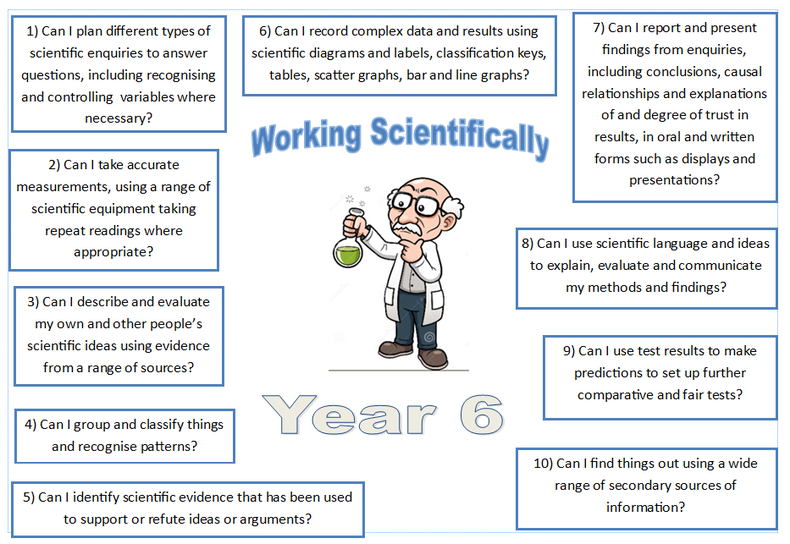 1) Can I plan different types of scientific enquiries to answer questions, including recognising and controlling variables where necessary?

2) Can I take accurate measurements, using a range of scientific equipment taking repeat readings where appropriate?

3) Can I describe and evaluate my own and other people's scientific ideas using evidence from a range of sources?

4) Can I group and classify things and recognise patterns?

5) Can I identify scientific evidence that has been used to support or refute ideas or arguments?

6) Can I record complex data and results using scientific diagrams and labels, classification keys, tables, scatter graphs, bar and line graphs?

Working Scientifically

Year 6

7) Can I report and present findings from enquiries, including conclusions, causal relationships and explanations of and degree of trust in results, in oral and written forms such as displays and presentations?

8) Can I use scientific language and ideas to explain, evaluate and communicate my methods and findings?

9) Can I use test results to make predictions to set up further comparative and fair tests?

10) Can I find things out using a wide range of secondary sources of information?